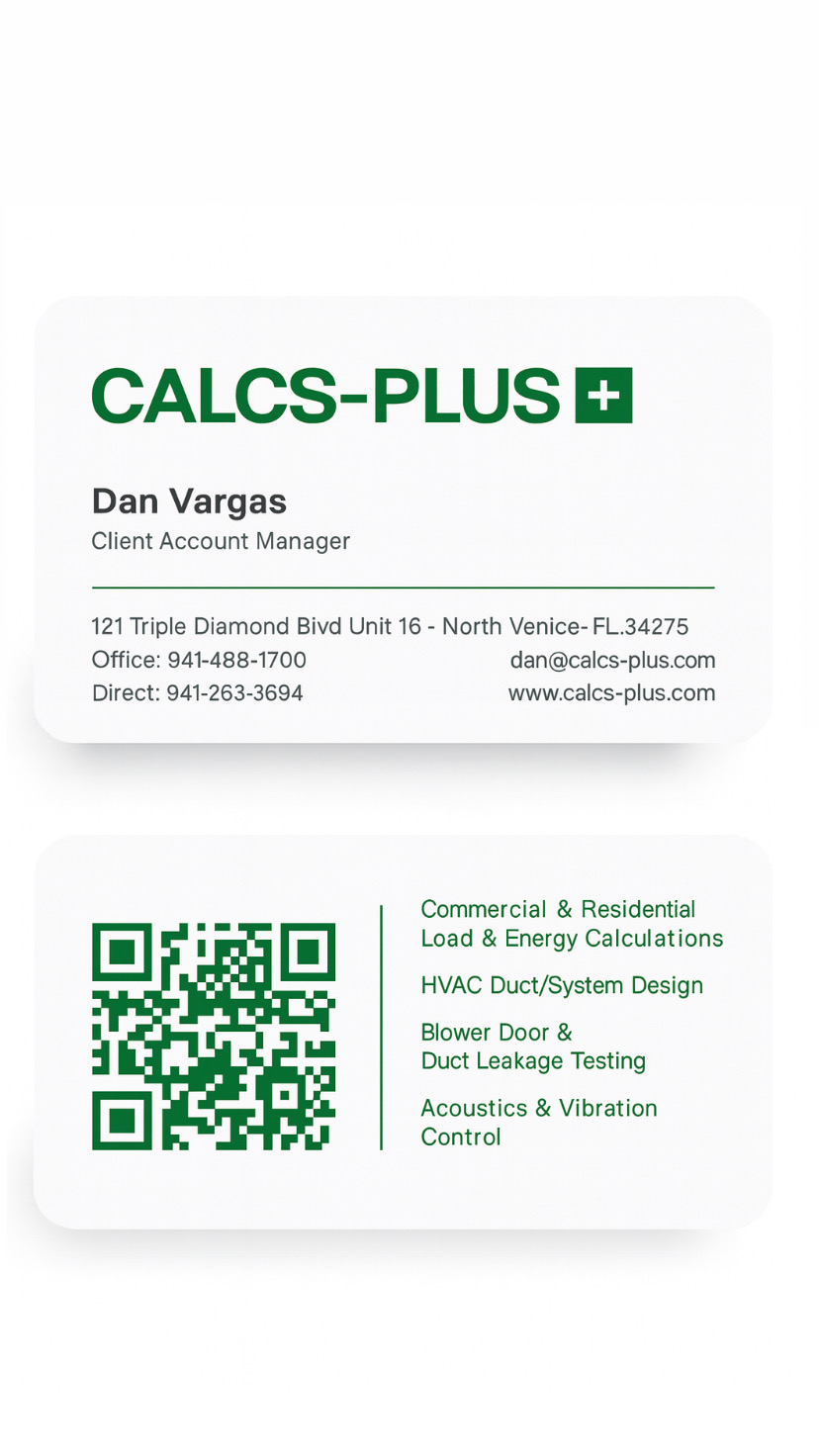 CALCS-PLUS

Dan Vargas
Client Account Manager

121 Triple Diamond Bivd Unit 16 - North Venice- FL.34275
Office: 941-488-1700
Direct: 941-263-3694
dan@calcs-plus.com
www.calcs-plus.com

Commercial & Residential Load & Energy Calculations

HVAC Duct/System Design

Blower Door & Duct Leakage Testing

Acoustics & Vibration Control